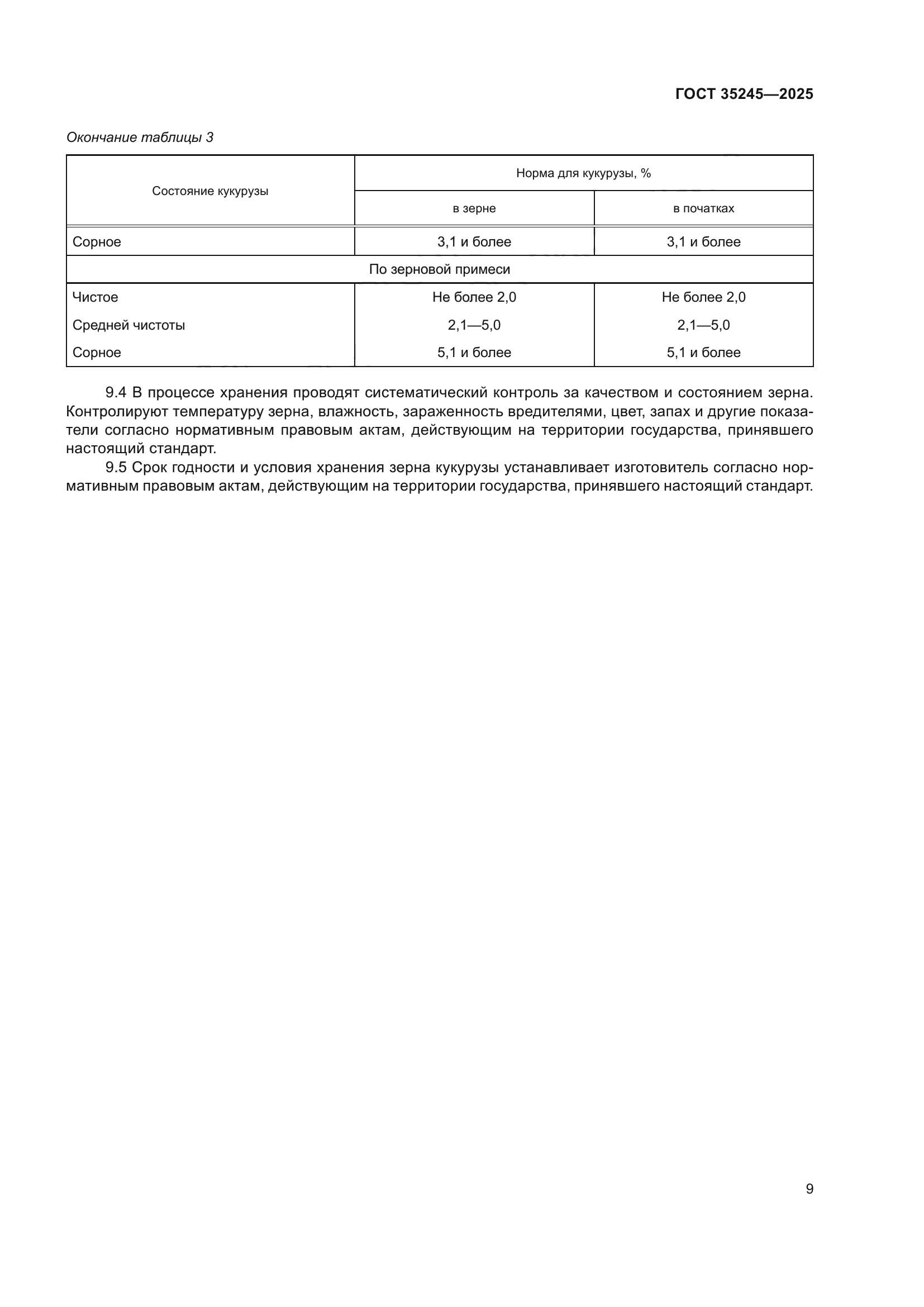 ГОСТ 35245—2025

Окончание таблицы 3

| Состояние кукурузы | Норма для кукурузы, % | |
|---|---|---|
| | в зерне | в початках |
| Сорное | 3,1 и более | 3,1 и более |
| По зерновой примеси | | |
| Чистое | Не более 2,0 | Не более 2,0 |
| Средней чистоты | 2,1—5,0 | 2,1—5,0 |
| Сорное | 5,1 и более | 5,1 и более |

9.4 В процессе хранения проводят систематический контроль за качеством и состоянием зерна. Контролируют температуру зерна, влажность, зараженность вредителями, цвет, запах и другие показатели согласно нормативным правовым актам, действующим на территории государства, принявшего настоящий стандарт.

9.5 Срок годности и условия хранения зерна кукурузы устанавливает изготовитель согласно нормативным правовым актам, действующим на территории государства, принявшего настоящий стандарт.

9